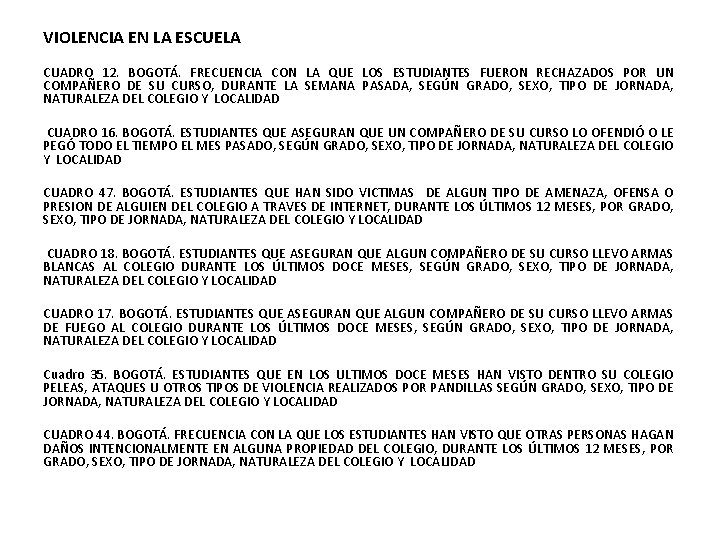 VIOLENCIA EN LA ESCUELA

CUADRO 12. BOGOTÁ. FRECUENCIA CON LA QUE LOS ESTUDIANTES FUERON RECHAZADOS POR UN COMPAÑERO DE SU CURSO, DURANTE LA SEMANA PASADA, SEGÚN GRADO, SEXO, TIPO DE JORNADA, NATURALEZA DEL COLEGIO Y LOCALIDAD

CUADRO 16. BOGOTÁ. ESTUDIANTES QUE ASEGURAN QUE UN COMPAÑERO DE SU CURSO LO OFENDIÓ O LE PEGÓ TODO EL TIEMPO EL MES PASADO, SEGÚN GRADO, SEXO, TIPO DE JORNADA, NATURALEZA DEL COLEGIO Y LOCALIDAD

CUADRO 47. BOGOTÁ. ESTUDIANTES QUE HAN SIDO VICTIMAS DE ALGUN TIPO DE AMENAZA, OFENSA O PRESION DE ALGUIEN DEL COLEGIO A TRAVES DE INTERNET, DURANTE LOS ÚLTIMOS 12 MESES, POR GRADO, SEXO, TIPO DE JORNADA, NATURALEZA DEL COLEGIO Y LOCALIDAD

CUADRO 18. BOGOTÁ. ESTUDIANTES QUE ASEGURAN QUE ALGUN COMPAÑERO DE SU CURSO LLEVO ARMAS BLANCAS AL COLEGIO DURANTE LOS ÚLTIMOS DOCE MESES, SEGÚN GRADO, SEXO, TIPO DE JORNADA, NATURALEZA DEL COLEGIO Y LOCALIDAD

CUADRO 17. BOGOTÁ. ESTUDIANTES QUE ASEGURAN QUE ALGUN COMPAÑERO DE SU CURSO LLEVO ARMAS DE FUEGO AL COLEGIO DURANTE LOS ÚLTIMOS DOCE MESES, SEGÚN GRADO, SEXO, TIPO DE JORNADA, NATURALEZA DEL COLEGIO Y LOCALIDAD

Cuadro 35. BOGOTÁ. ESTUDIANTES QUE EN LOS ULTIMOS DOCE MESES HAN VISTO DENTRO SU COLEGIO PELEAS, ATAQUES U OTROS TIPOS DE VIOLENCIA REALIZADOS POR PANDILLAS SEGÚN GRADO, SEXO, TIPO DE JORNADA, NATURALEZA DEL COLEGIO Y LOCALIDAD

CUADRO 44. BOGOTÁ. FRECUENCIA CON LA QUE LOS ESTUDIANTES HAN VISTO QUE OTRAS PERSONAS HAGAN DAÑOS INTENCIONALMENTE EN ALGUNA PROPIEDAD DEL COLEGIO, DURANTE LOS ÚLTIMOS 12 MESES, POR GRADO, SEXO, TIPO DE JORNADA, NATURALEZA DEL COLEGIO Y LOCALIDAD